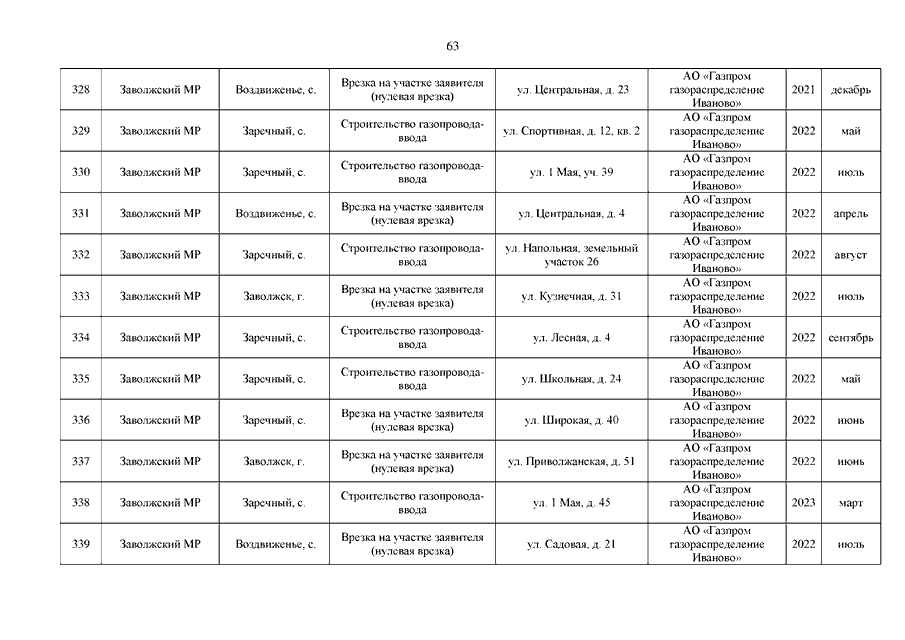 63

| 328 | Заволжский МР | Воздвиженье, с. | Врезка на участке заявителя (нулевая врезка) | ул. Центральная, д. 23 | АО «Газпром газораспределение Иваново» | 2021 | декабрь |
|---|---|---|---|---|---|---|---|
| 329 | Заволжский МР | Заречный, с. | Строительство газопровода-ввода | ул. Спортивная, д. 12, кв. 2 | АО «Газпром газораспределение Иваново» | 2022 | май |
| 330 | Заволжский МР | Заречный, с. | Строительство газопровода-ввода | ул. 1 Мая, уч. 39 | АО «Газпром газораспределение Иваново» | 2022 | июль |
| 331 | Заволжский МР | Воздвиженье, с. | Врезка на участке заявителя (нулевая врезка) | ул. Центральная, д. 4 | АО «Газпром газораспределение Иваново» | 2022 | апрель |
| 332 | Заволжский МР | Заречный, с. | Строительство газопровода-ввода | ул. Напольная, земельный участок 26 | АО «Газпром газораспределение Иваново» | 2022 | август |
| 333 | Заволжский МР | Заволжск, г. | Врезка на участке заявителя (нулевая врезка) | ул. Кузнечная, д. 31 | АО «Газпром газораспределение Иваново» | 2022 | июль |
| 334 | Заволжский МР | Заречный, с. | Строительство газопровода-ввода | ул. Лесная, д. 4 | АО «Газпром газораспределение Иваново» | 2022 | сентябрь |
| 335 | Заволжский МР | Заречный, с. | Строительство газопровода-ввода | ул. Школьная, д. 24 | АО «Газпром газораспределение Иваново» | 2022 | май |
| 336 | Заволжский МР | Заречный, с. | Врезка на участке заявителя (нулевая врезка) | ул. Широкая, д. 40 | АО «Газпром газораспределение Иваново» | 2022 | июнь |
| 337 | Заволжский МР | Заволжск, г. | Врезка на участке заявителя (нулевая врезка) | ул. Приволжанская, д. 51 | АО «Газпром газораспределение Иваново» | 2022 | июнь |
| 338 | Заволжский МР | Заречный, с. | Строительство газопровода-ввода | ул. 1 Мая, д. 45 | АО «Газпром газораспределение Иваново» | 2023 | март |
| 339 | Заволжский МР | Воздвиженье, с. | Врезка на участке заявителя (нулевая врезка) | ул. Садовая, д. 21 | АО «Газпром газораспределение Иваново» | 2022 | июль |